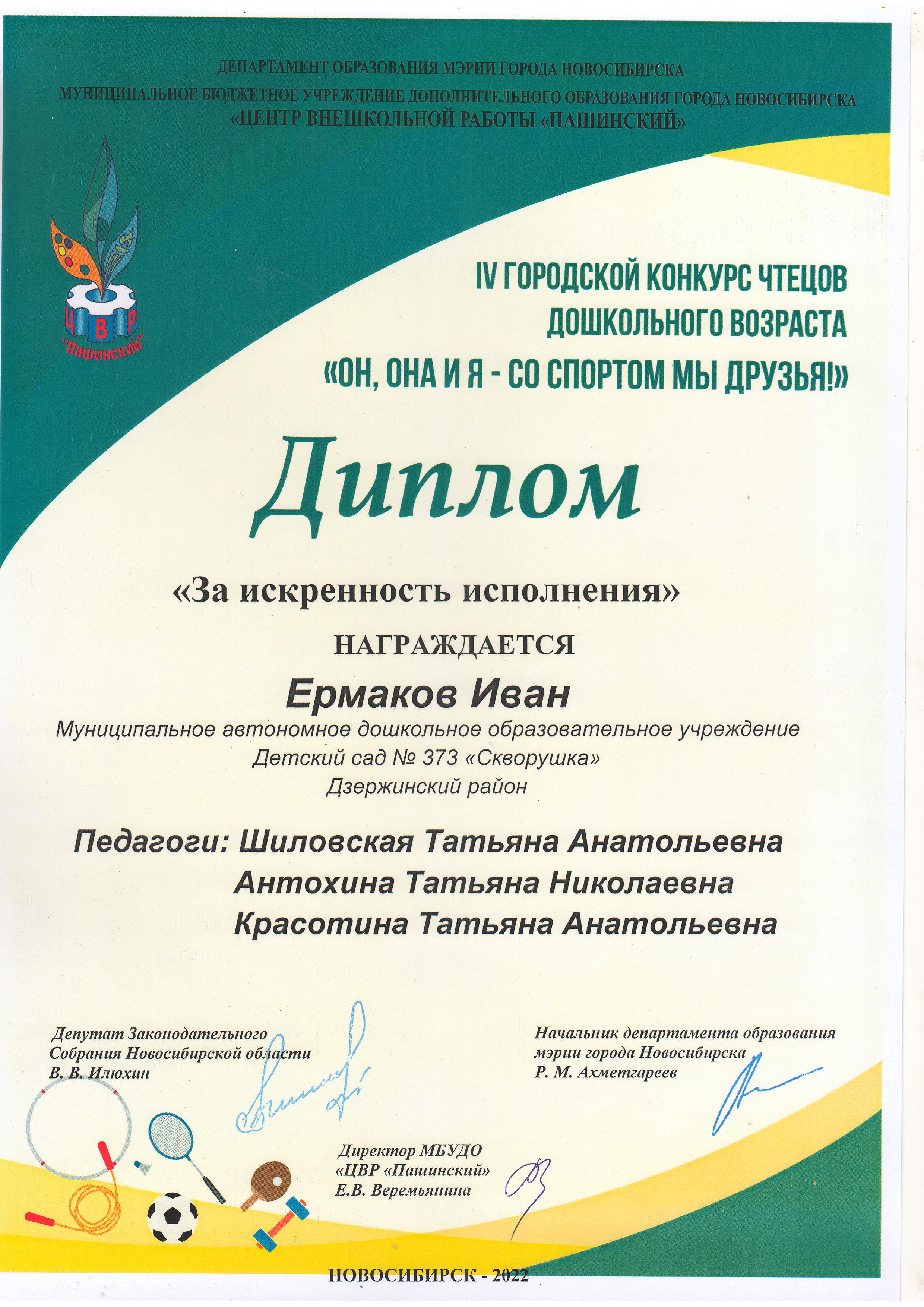 ДЕПАРТАМЕНТ ОБРАЗОВАНИЯ МЭРИИ ГОРОДА НОВОСИБИРСКА
МУНИЦИПАЛЬНОЕ БЮДЖЕТНОЕ УЧРЕЖДЕНИЕ ДОПОЛНИТЕЛЬНОГО ОБРАЗОВАНИЯ ГОРОДА НОВОСИБИРСКА
«ЦЕНТР ВНЕШКОЛЬНОЙ РАБОТЫ «ПАШИНСКИЙ»

ЦВР
"Пашинский"

IV ГОРОДСКОЙ КОНКУРС ЧТЕЦОВ ДОШКОЛЬНОГО ВОЗРАСТА
«ОН, ОНА И Я - СО СПОРТОМ МЫ ДРУЗЬЯ!»

Диплом

«За искренность исполнения»

НАГРАЖДАЕТСЯ

Ермаков Иван

Муниципальное автономное дошкольное образовательное учреждение
Детский сад № 373 «Скворушка»
Дзержинский район

Педагоги: Шиловская Татьяна Анатольевна
Антохина Татьяна Николаевна
Красотина Татьяна Анатольевна

Депутат Законодательного Собрания Новосибирской области
В. В. Илюхин

Начальник департамента образования мэрии города Новосибирска
Р. М. Ахметгареев

Директор МБУДО «ЦВР «Пашинский»
Е.В. Веремьянина

НОВОСИБИРСК - 2022